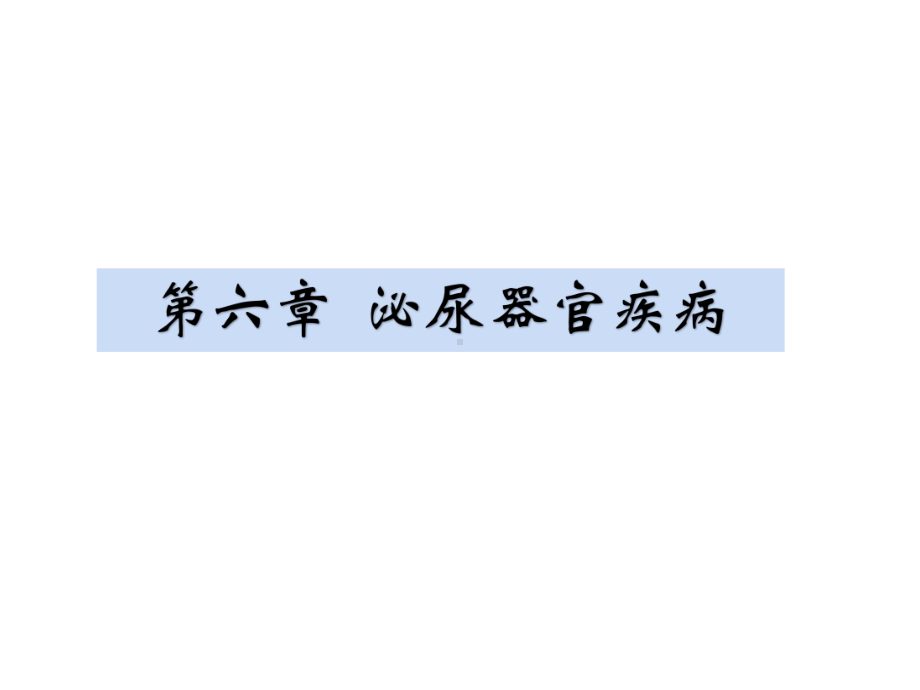 第六章 泌尿器官疾病